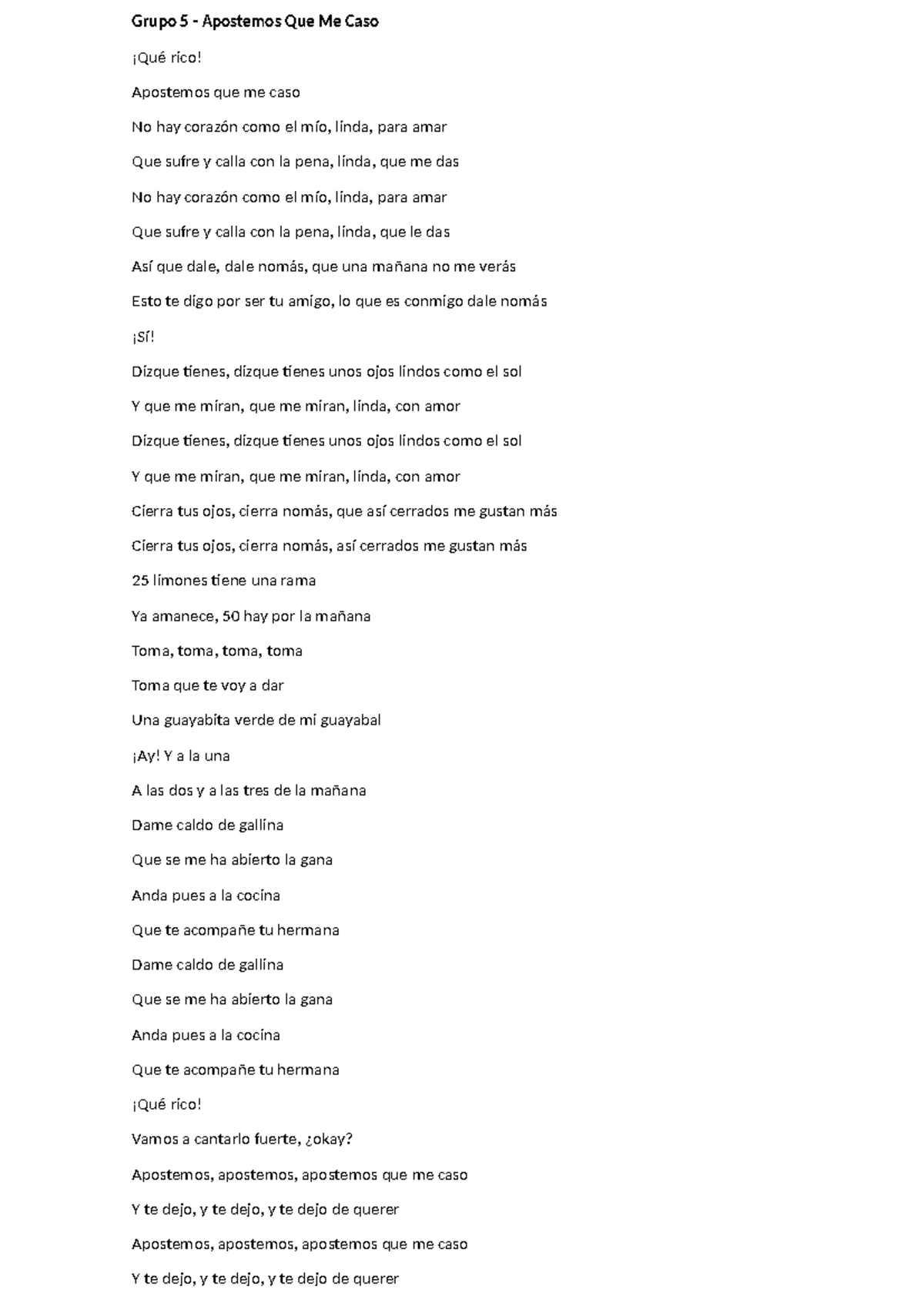 Grupo 5 - Apostemos Que Me Caso

¡Qué rico!

Apostemos que me caso

No hay corazón como el mío, linda, para amar

Que sufre y calla con la pena, linda, que me das

No hay corazón como el mío, linda, para amar

Que sufre y calla con la pena, linda, que le das

Así que dale, dale nomás, que una mañana no me verás

Esto te digo por ser tu amigo, lo que es conmigo dale nomás

¡Sí!

Dizque tienes, dizque tienes unos ojos lindos como el sol

Y que me miran, que me miran, linda, con amor

Dizque tienes, dizque tienes unos ojos lindos como el sol

Y que me miran, que me miran, linda, con amor

Cierra tus ojos, cierra nomás, que así cerrados me gustan más

Cierra tus ojos, cierra nomás, así cerrados me gustan más

25 limones tiene una rama

Ya amanece, 50 hay por la mañana

Toma, toma, toma, toma

Toma que te voy a dar

Una guayabita verde de mi guayabal

¡Ay! Y a la una

A las dos y a las tres de la mañana

Dame caldo de gallina

Que se me ha abierto la gana

Anda pues a la cocina

Que te acompañe tu hermana

Dame caldo de gallina

Que se me ha abierto la gana

Anda pues a la cocina

Que te acompañe tu hermana

¡Qué rico!

Vamos a cantarlo fuerte, ¿okay?

Apostemos, apostemos, apostemos que me caso

Y te dejo, y te dejo, y te dejo de querer

Apostemos, apostemos, apostemos que me caso

Y te dejo, y te dejo, y te dejo de querer